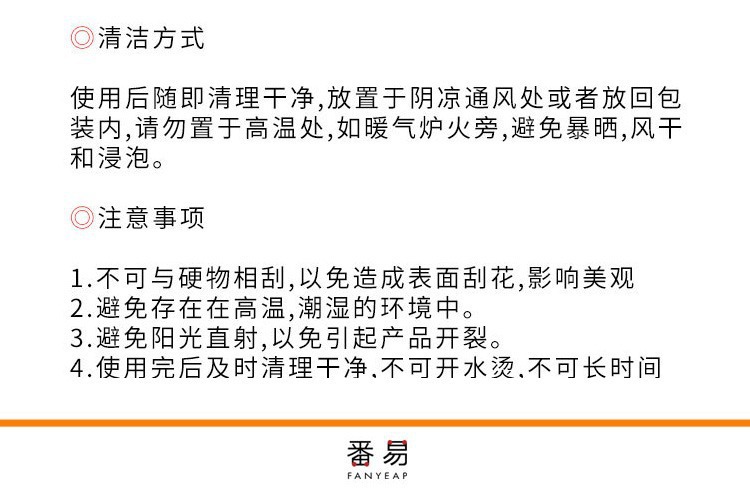 ◎清洁方式

使用后随即清理干净,放置于阴凉通风处或者放回包装内,请勿置于高温处,如暖气炉火旁,避免暴晒,风干和浸泡。

◎注意事项

1.不可与硬物相刮,以免造成表面刮花,影响美观
2.避免存在在高温,潮湿的环境中。
3.避免阳光直射,以免引起产品开裂。
4.使用完后及时清理干净、不可开水烫、不可长时间

番易
FANYEAP